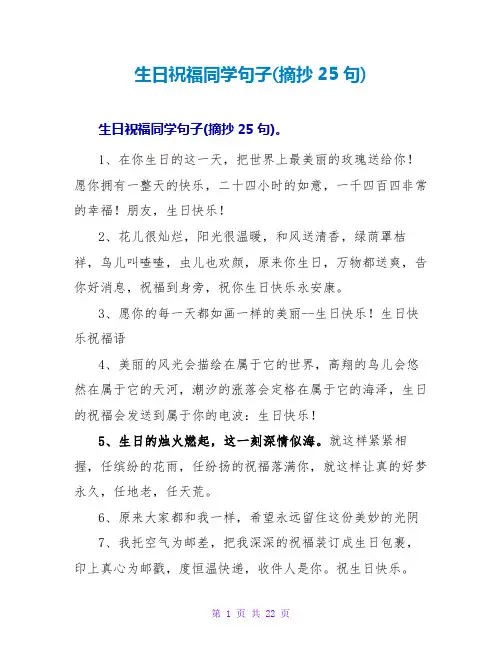 生日祝福同学句子(摘抄 25 句)

生日祝福同学句子(摘抄 25 句)。

1、在你生日的这一天，把世界上最美丽的玫瑰送给你！愿你拥有一整天的快乐，二十四小时的如意，一千四百四非常的幸福！朋友，生日快乐！

2、花儿很灿烂，阳光很温暖，和风送清香，绿荫罩桔祥，鸟儿叫喳喳，虫儿也欢颜，原来你生日，万物都送爽，告你好消息，祝福到身旁，祝你生日快乐永安康。

3、愿你的每一天都如画一样的美丽--生日快乐！生日快乐祝福语

4、美丽的风光会描绘在属于它的世界，高翔的鸟儿会悠然在属于它的天河，潮汐的涨落会定格在属于它的海泽，生日的祝福会发送到属于你的电波：生日快乐！

5、生日的烛火燃起，这一刻深情似海。就这样紧紧相握，任缤纷的花雨，任纷扬的祝福落满你，就这样让真的好梦永久，任地老，任天荒。

6、原来大家都和我一样，希望永远留住这份美妙的光阴

7、我托空气为邮差，把我深深的祝福装订成生日包裹，印上真心为邮戳，度恒温快递，收件人是你。祝生日快乐。

第 1 页 共 22 页